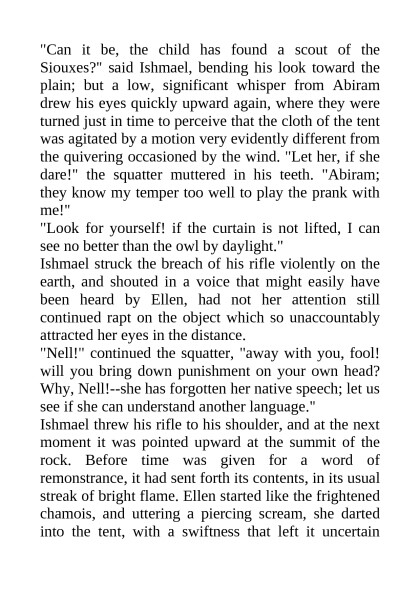 "Can it be, the child has found a scout of the Siouxes?" said Ishmael, bending his look toward the plain; but a low, significant whisper from Abiram drew his eyes quickly upward again, where they were turned just in time to perceive that the cloth of the tent was agitated by a motion very evidently different from the quivering occasioned by the wind. "Let her, if she dare!" the squatter muttered in his teeth. "Abiram; they know my temper too well to play the prank with me!"
"Look for yourself! if the curtain is not lifted, I can see no better than the owl by daylight."
Ishmael struck the breach of his rifle violently on the earth, and shouted in a voice that might easily have been heard by Ellen, had not her attention still continued rapt on the object which so unaccountably attracted her eyes in the distance.
"Nell!" continued the squatter, "away with you, fool! will you bring down punishment on your own head? Why, Nell!--she has forgotten her native speech; let us see if she can understand another language."
Ishmael threw his rifle to his shoulder, and at the next moment it was pointed upward at the summit of the rock. Before time was given for a word of remonstrance, it had sent forth its contents, in its usual streak of bright flame. Ellen started like the frightened chamois, and uttering a piercing scream, she darted into the tent, with a swiftness that left it uncertain